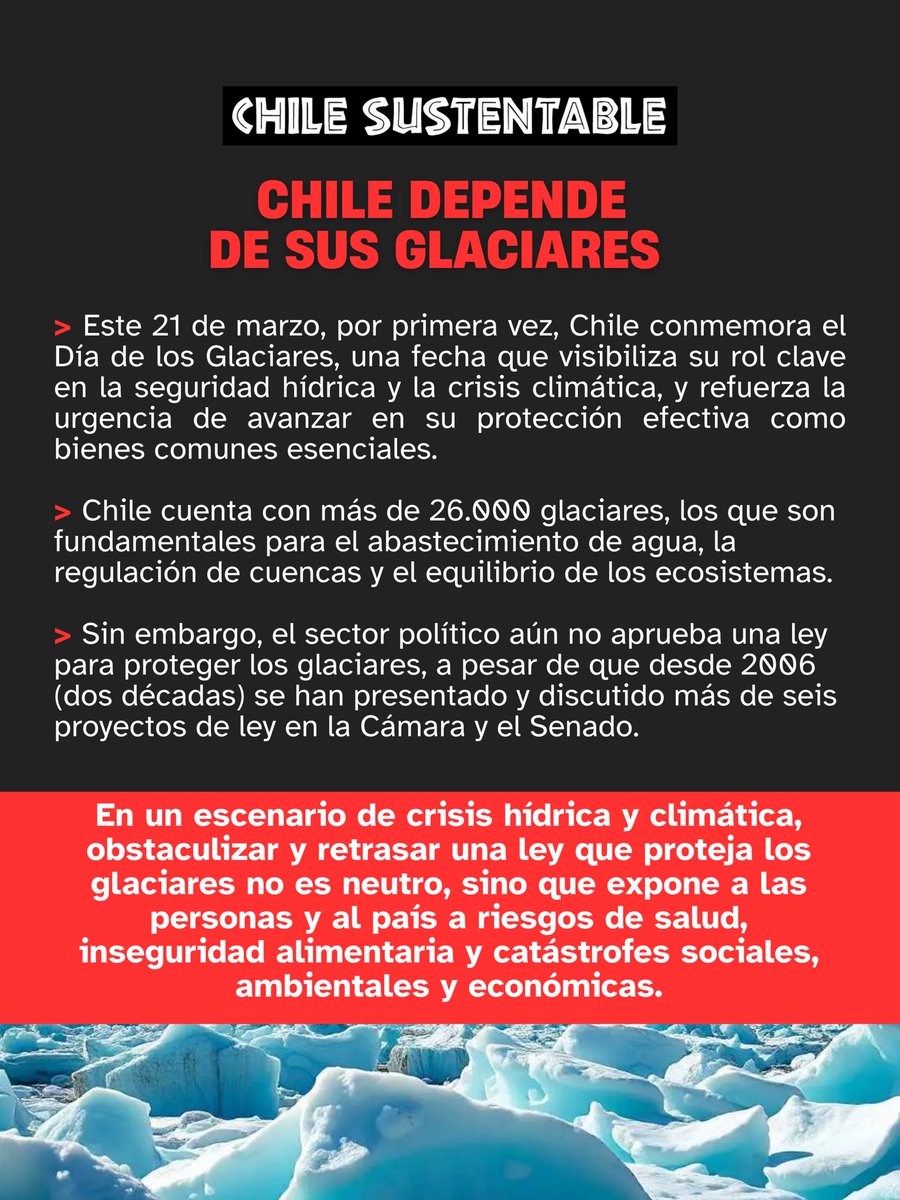 CHILE SUSTENTABLE

CHILE DEPENDE DE SUS GLACIARES

> Este 21 de marzo, por primera vez, Chile conmemora el Día de los Glaciares, una fecha que visibiliza su rol clave en la seguridad hídrica y la crisis climática, y refuerza la urgencia de avanzar en su protección efectiva como bienes comunes esenciales.

> Chile cuenta con más de 26.000 glaciares, los que son fundamentales para el abastecimiento de agua, la regulación de cuencas y el equilibrio de los ecosistemas.

> Sin embargo, el sector político aún no aprueba una ley para proteger los glaciares, a pesar de que desde 2006 (dos décadas) se han presentado y discutido más de seis proyectos de ley en la Cámara y el Senado.

En un escenario de crisis hídrica y climática, obstaculizar y retrasar una ley que proteja los glaciares no es neutro, sino que expone a las personas y al país a riesgos de salud, inseguridad alimentaria y catástrofes sociales, ambientales y económicas.